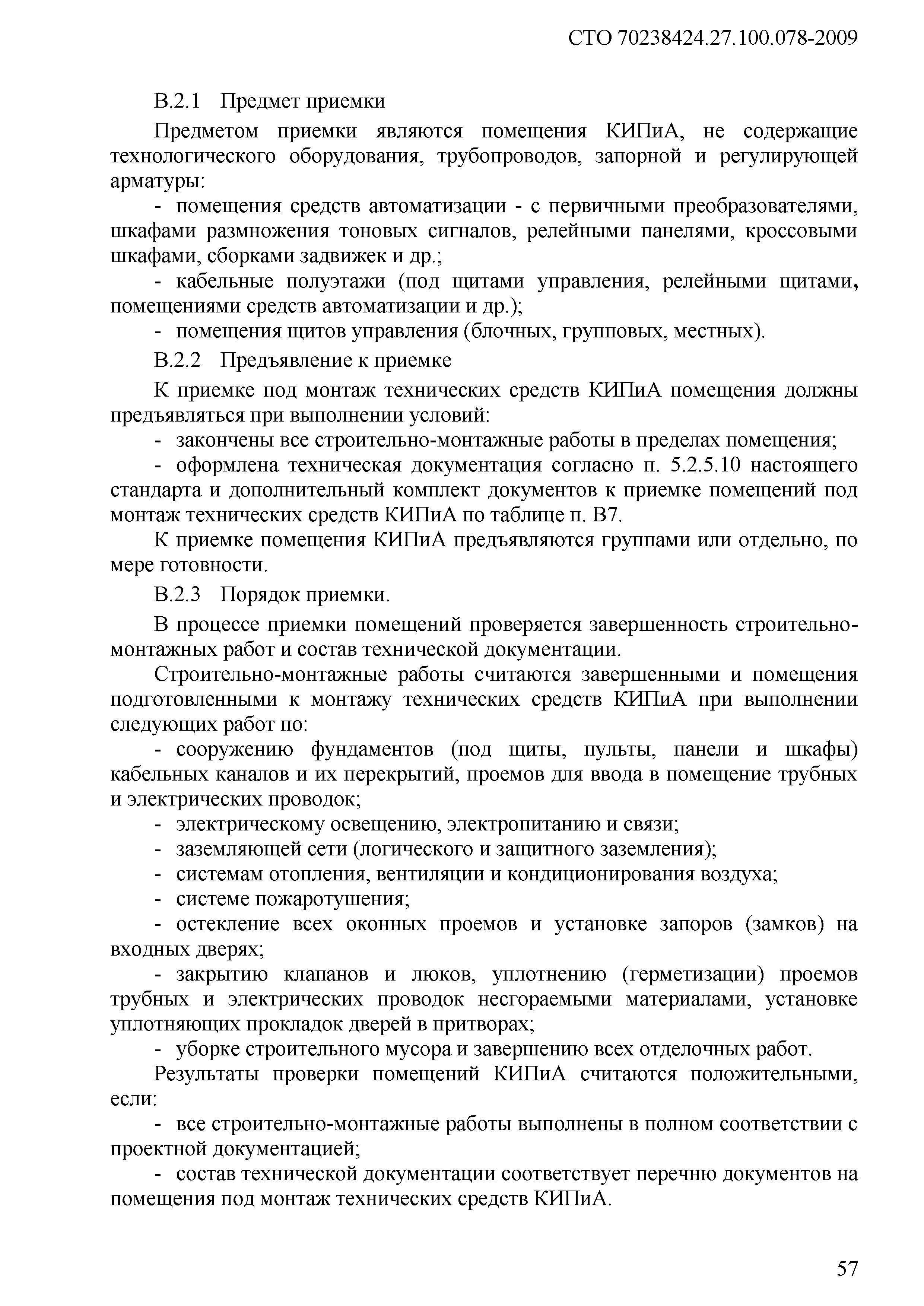 СТО 70238424.27.100.078-2009

В.2.1 Предмет приемки

Предметом приемки являются помещения КИПиА, не содержащие технологического оборудования, трубопроводов, запорной и регулирующей арматуры:

- помещения средств автоматизации - с первичными преобразователями, шкафами размножения тоновых сигналов, релейными панелями, кроссовыми шкафами, сборками задвижек и др.;

- кабельные полуэтажи (под щитами управления, релейными щитами, помещениями средств автоматизации и др.);

- помещения щитов управления (блочных, групповых, местных).

В.2.2 Предъявление к приемке

К приемке под монтаж технических средств КИПиА помещения должны предъявляться при выполнении условий:

- закончены все строительно-монтажные работы в пределах помещения;

- оформлена техническая документация согласно п. 5.2.5.10 настоящего стандарта и дополнительный комплект документов к приемке помещений под монтаж технических средств КИПиА по таблице п. В7.

К приемке помещения КИПиА предъявляются группами или отдельно, по мере готовности.

В.2.3 Порядок приемки.

В процессе приемки помещений проверяется завершенность строительно-монтажных работ и состав технической документации.

Строительно-монтажные работы считаются завершенными и помещения подготовленными к монтажу технических средств КИПиА при выполнении следующих работ по:

- сооружению фундаментов (под щиты, пульты, панели и шкафы) кабельных каналов и их перекрытий, проемов для ввода в помещение трубных и электрических проводок;

- электрическому освещению, электропитанию и связи;

- заземляющей сети (логического и защитного заземления);

- системам отопления, вентиляции и кондиционирования воздуха;

- системе пожаротушения;

- остекление всех оконных проемов и установке запоров (замков) на входных дверях;

- закрытию клапанов и люков, уплотнению (герметизации) проемов трубных и электрических проводок несгораемыми материалами, установке уплотняющих прокладок дверей в притворах;

- уборке строительного мусора и завершению всех отделочных работ.

Результаты проверки помещений КИПиА считаются положительными, если:

- все строительно-монтажные работы выполнены в полном соответствии с проектной документацией;

- состав технической документации соответствует перечню документов на помещения под монтаж технических средств КИПиА.

57